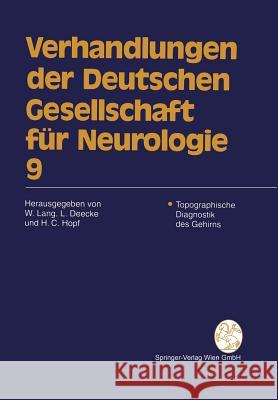 Verhandlungen der Deutschen Gesellschaft für Neurologie 9

Herausgegeben von W. Lang, L. Deecke und H. C. Hopf

• Topographische Diagnostik des Gehirns

Springer-Verlag Wien GmbH

Kraina Książek